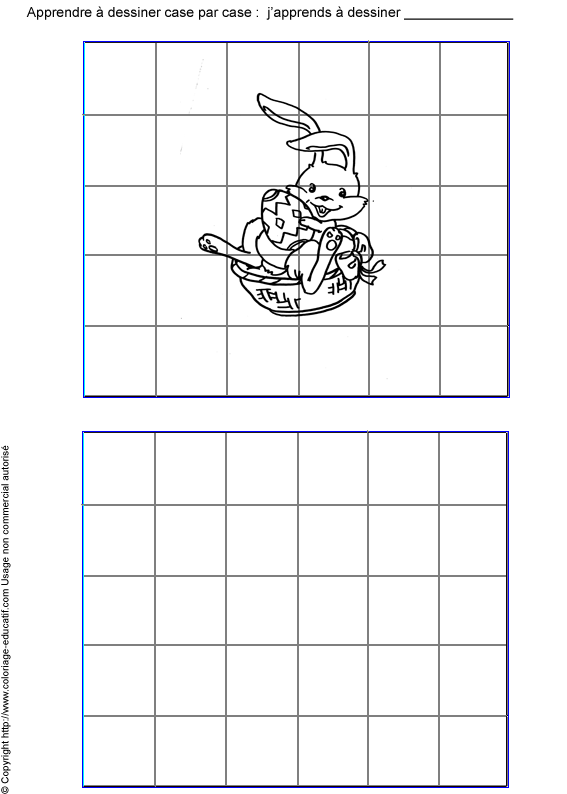 Apprendre à dessiner case par case : j'apprends à dessiner ____

© Copyright http://www.coloriage-educatif.com Usage non commercial autorisé